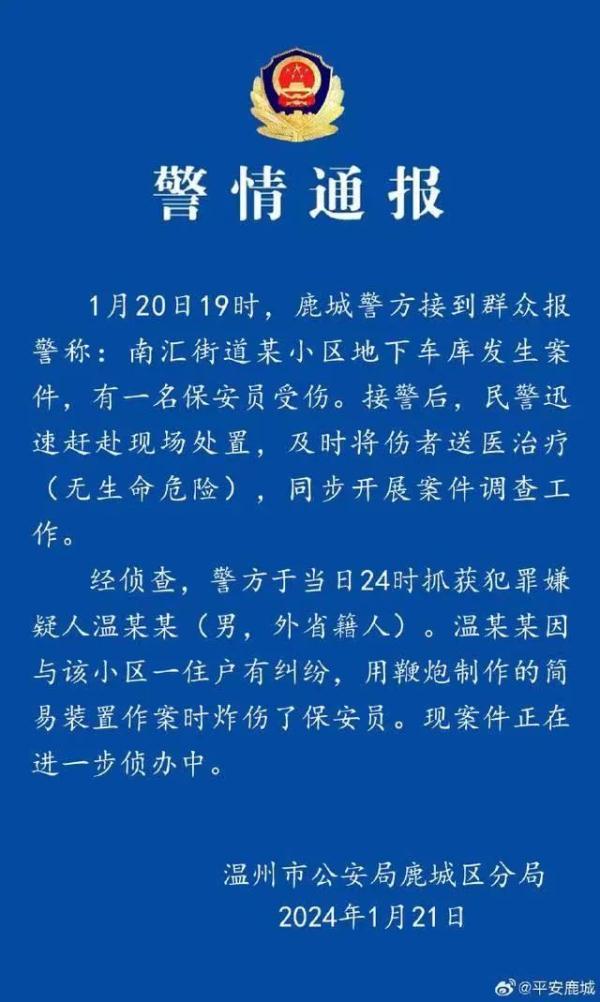 警情通报

1月20日19时，鹿城警方接到群众报警称：南汇街道某小区地下车库发生案件，有一名保安员受伤。接警后，民警迅速赶赴现场处置，及时将伤者送医治疗（无生命危险），同步开展案件调查工作。

经侦查，警方于当日24时抓获犯罪嫌疑人温某某（男，外省籍人）。温某某因与该小区一住户有纠纷，用鞭炮制作的简易装置作案时炸伤了保安员。现案件正在进一步侦办中。

温州市公安局鹿城区分局
2024年1月21日

@平安鹿城